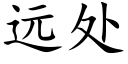 远处